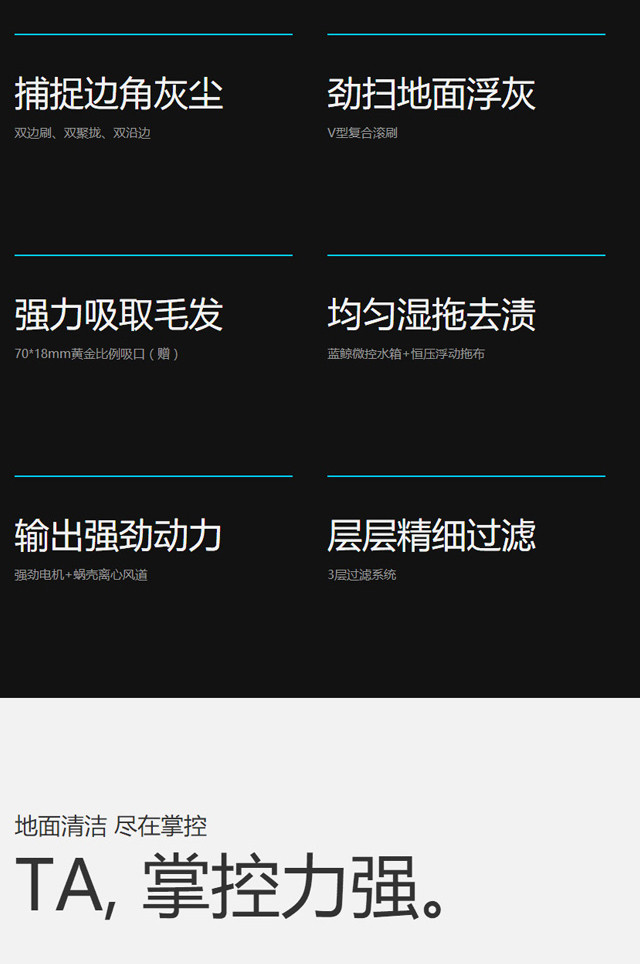 捕捉边角灰尘

双边刷、双聚拢、双沿边

劲扫地面浮灰

V型复合滚刷

强力吸取毛发

70*18mm黄金比例吸口（赠）

均匀湿拖去渍

蓝鲸微控水箱+恒压浮动拖布

输出强劲动力

强劲电机+蜗壳离心风道

层层精细过滤

3层过滤系统

地面清洁 尽在掌控

TA, 掌控力强。